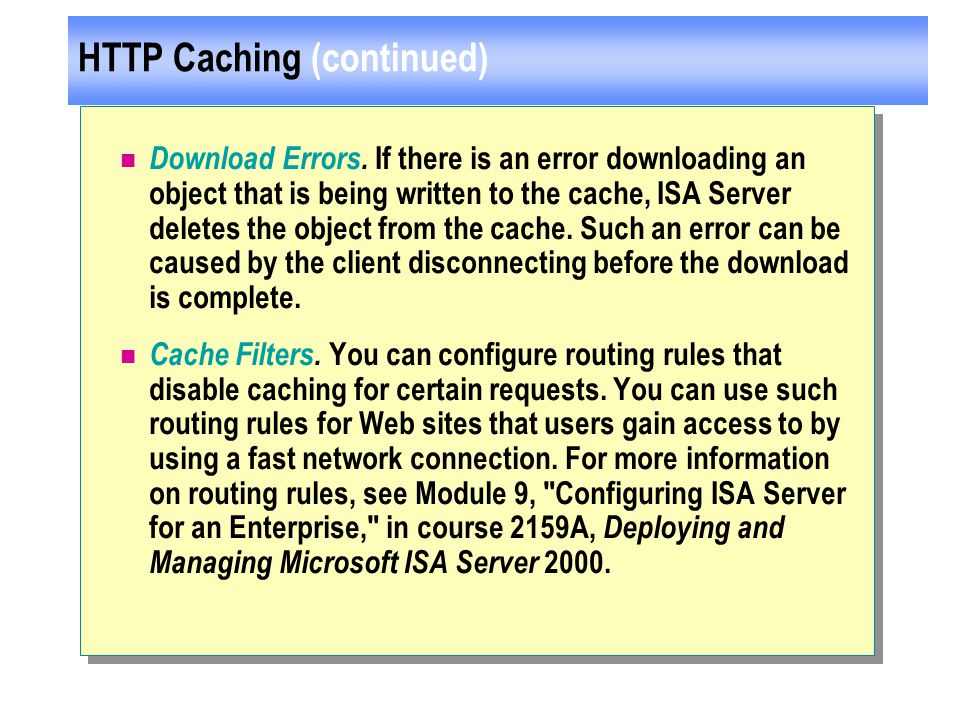 HTTP Caching (continued)

Download Errors. If there is an error downloading an object that is being written to the cache, ISA Server deletes the object from the cache. Such an error can be caused by the client disconnecting before the download is complete.

Cache Filters. You can configure routing rules that disable caching for certain requests. You can use such routing rules for Web sites that users gain access to by using a fast network connection. For more information on routing rules, see Module 9, "Configuring ISA Server for an Enterprise," in course 2159A, Deploying and Managing Microsoft ISA Server 2000.